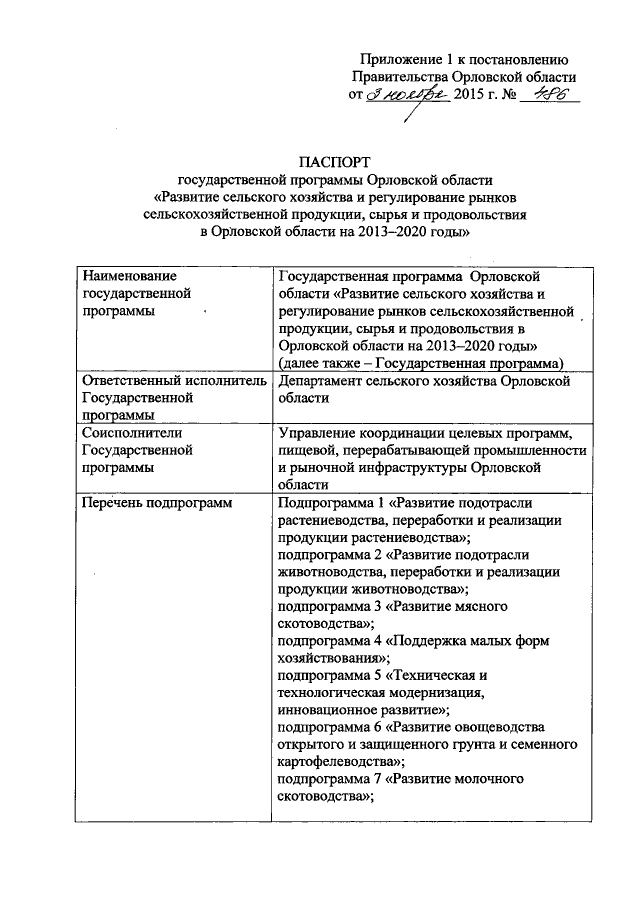 Приложение 1 к постановлению Правительства Орловской области от 3 ноября 2015 г. № 486

ПАСПОРТ
государственной программы Орловской области
«Развитие сельского хозяйства и регулирование рынков сельскохозяйственной продукции, сырья и продовольствия в Орловской области на 2013–2020 годы»

| | |
|---|---|
| Наименование государственной программы | Государственная программа Орловской области «Развитие сельского хозяйства и регулирование рынков сельскохозяйственной продукции, сырья и продовольствия в Орловской области на 2013–2020 годы» (далее также – Государственная программа) |
| Ответственный исполнитель Государственной программы | Департамент сельского хозяйства Орловской области |
| Соисполнители Государственной программы | Управление координации целевых программ, пищевой, перерабатывающей промышленности и рыночной инфраструктуры Орловской области |
| Перечень подпрограмм | Подпрограмма 1 «Развитие подотрасли растениеводства, переработки и реализации продукции растениеводства»; подпрограмма 2 «Развитие подотрасли животноводства, переработки и реализации продукции животноводства»; подпрограмма 3 «Развитие мясного скотоводства»; подпрограмма 4 «Поддержка малых форм хозяйствования»; подпрограмма 5 «Техническая и технологическая модернизация, инновационное развитие»; подпрограмма 6 «Развитие овощеводства открытого и защищенного грунта и семенного картофелеводства»; подпрограмма 7 «Развитие молочного скотоводства»; |